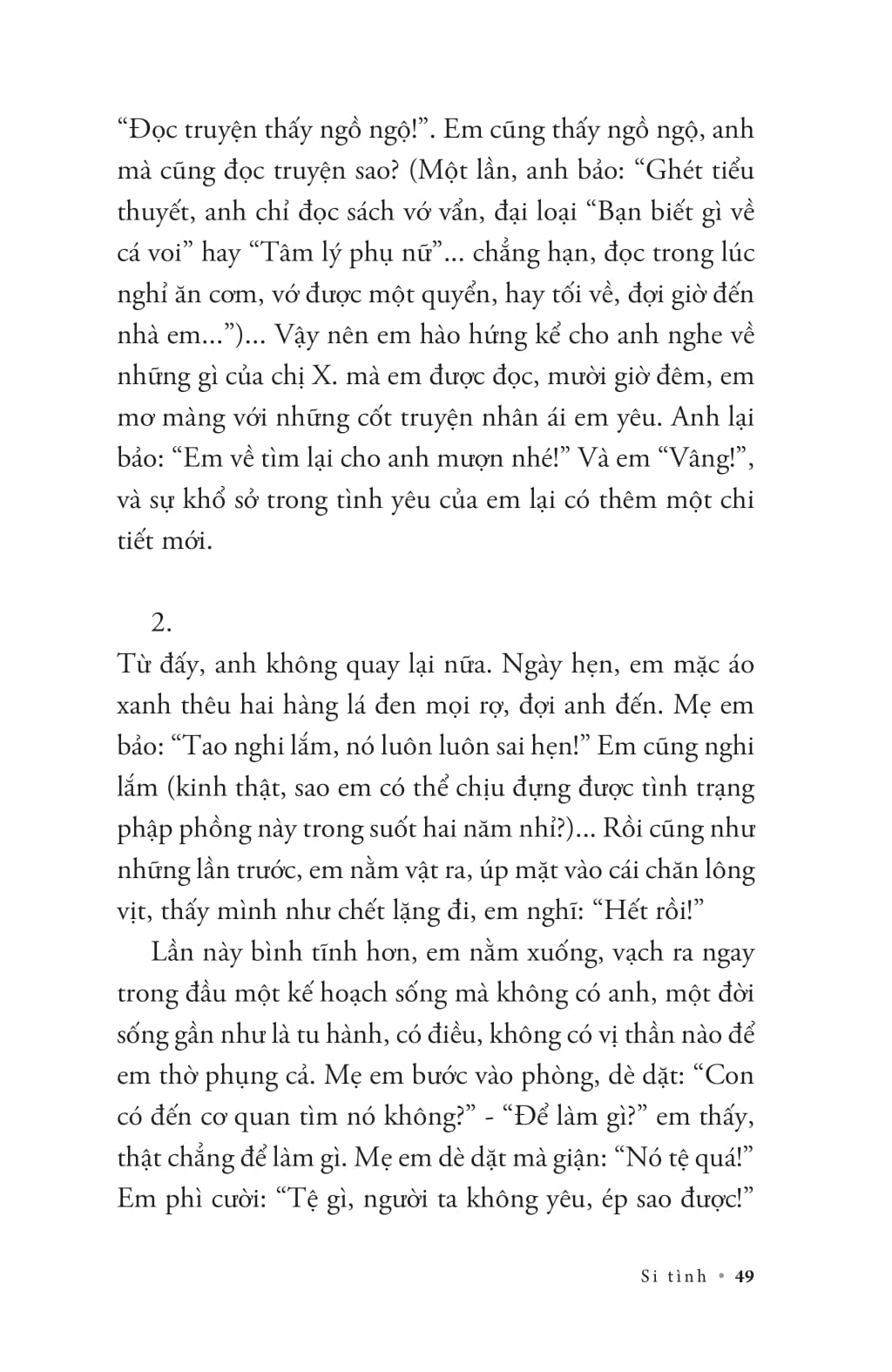 “Đọc truyện thấy ngồ ngộ!”. Em cũng thấy ngồ ngộ, anh mà cũng đọc truyện sao? (Một lần, anh bảo: “Ghét tiểu thuyết, anh chỉ đọc sách vớ vẩn, đại loại “Bạn biết gì về cá voi” hay “Tâm lý phụ nữ”... chẳng hạn, đọc trong lúc nghỉ ăn cơm, vớ được một quyển, hay tối về, đợi giờ đến nhà em...”)... Vậy nên em hào hứng kể cho anh nghe về những gì của chị X. mà em được đọc, mười giờ đêm, em mơ màng với những cốt truyện nhân ái em yêu. Anh lại bảo: “Em về tìm lại cho anh mượn nhé!” Và em “Vâng!”, và sự khổ sở trong tình yêu của em lại có thêm một chi tiết mới.

2.

Từ đấy, anh không quay lại nữa. Ngày hẹn, em mặc áo xanh thêu hai hàng lá đen mọi rợ, đợi anh đến. Mẹ em bảo: “Tao nghi lắm, nó luôn luôn sai hẹn!” Em cũng nghi lắm (kinh thật, sao em có thể chịu đựng được tình trạng phập phồng này trong suốt hai năm nhỉ?)... Rồi cũng như những lần trước, em nằm vật ra, úp mặt vào cái chăn lông vịt, thấy mình như chết lặng đi, em nghĩ: “Hết rồi!”

Lần này bình tĩnh hơn, em nằm xuống, vạch ra ngay trong đầu một kế hoạch sống mà không có anh, một đời sống gần như là tu hành, có điều, không có vị thần nào để em thờ phụng cả. Mẹ em bước vào phòng, dè dặt: “Con có đến cơ quan tìm nó không?” - “Để làm gì?” em thấy, thật chẳng để làm gì. Mẹ em dè dặt mà giận: “Nó tệ quá!” Em phì cười: “Tệ gì, người ta không yêu, ép sao được!”

Si tình • 49